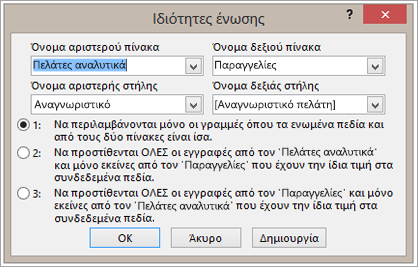 Ιδιότητες ένωσης

?

Όνομα αριστερού πίνακα

Πελάτες αναλυτικά

Όνομα δεξιού πίνακα

Παραγγελίες

Όνομα αριστερής στήλης

Αναγνωριστικό

Όνομα δεξιάς στήλης

[Αναγνωριστικό πελάτη]

1: Να περιλαμβάνονται μόνο οι γραμμές όπου τα ενωμένα πεδία και από τους δύο πίνακες είναι ίσα.

2: Να προστίθενται ΟΛΕΣ οι εγγραφές από τον 'Πελάτες αναλυτικά' και μόνο εκείνες από τον 'Παραγγελίες' που έχουν την ίδια τιμή στα συνδεδεμένα πεδία.

3: Να προστίθενται ΟΛΕΣ οι εγγραφές από τον 'Παραγγελίες' και μόνο εκείνες από τον 'Πελάτες αναλυτικά' που έχουν την ίδια τιμή στα συνδεδεμένα πεδία.

OK

Άκυρο

Δημιουργία